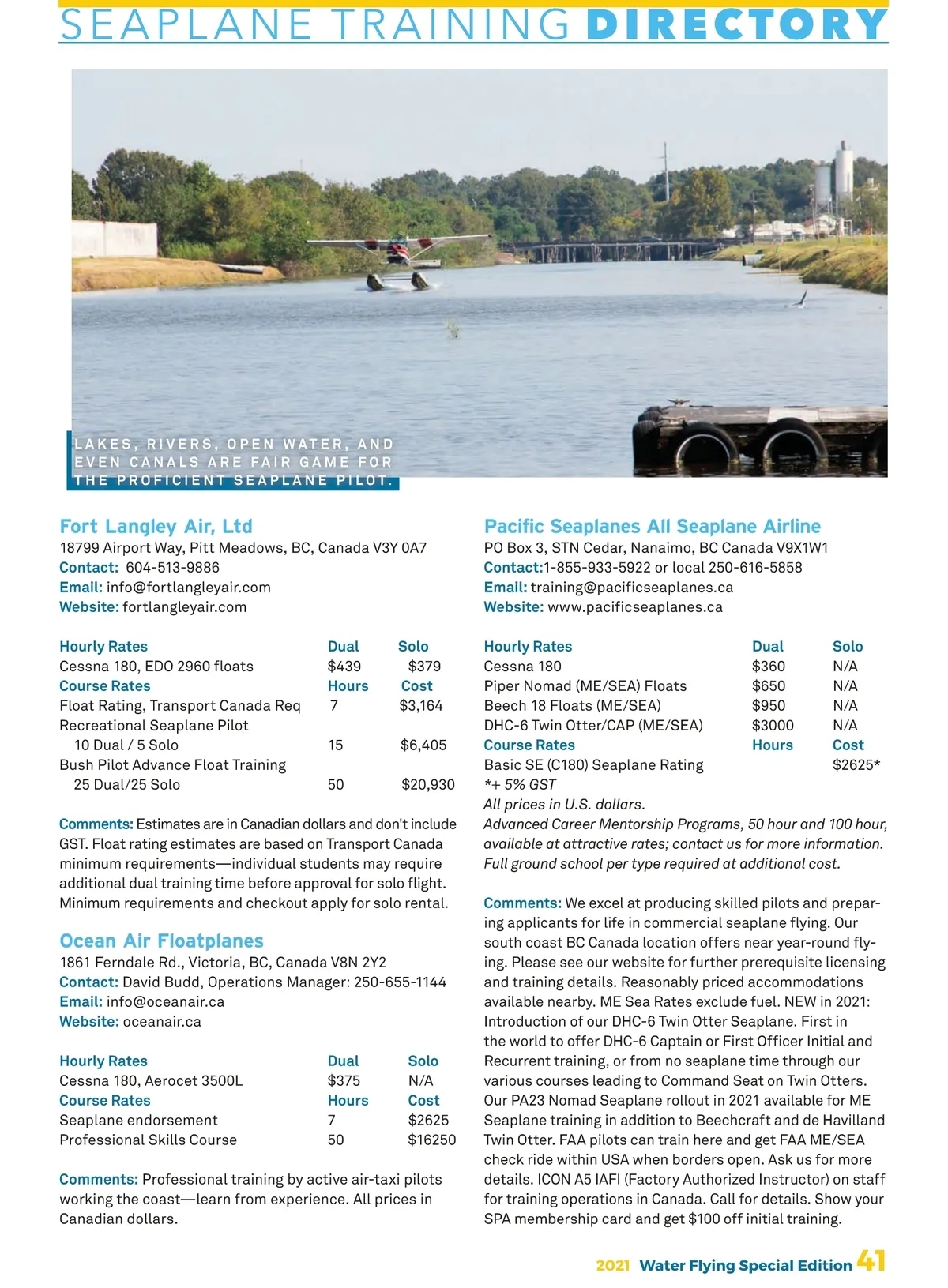 SEAPLANE TRAINING DIRECTORY

LAKES, RIVERS, OPEN WATER, AND EVEN CANALS ARE FAIR GAME FOR THE PROFICIENT SEAPLANE PILOT.

Fort Langley Air, Ltd
18799 Airport Way, Pitt Meadows, BC, Canada V3Y 0A7
Contact: 604-513-9886
Email: info@fortlangleyair.com
Website: fortlangleyair.com

| Hourly Rates | Dual | Solo |
|---|---|---|
| Cessna 180, EDO 2960 floats | $439 | $379 |
| Course Rates | Hours | Cost |
| Float Rating, Transport Canada Req | 7 | $3,164 |
| Recreational Seaplane Pilot 10 Dual / 5 Solo | 15 | $6,405 |
| Bush Pilot Advance Float Training 25 Dual/25 Solo | 50 | $20,930 |

Comments: Estimates are in Canadian dollars and don't include GST. Float rating estimates are based on Transport Canada minimum requirements—individual students may require additional dual training time before approval for solo flight. Minimum requirements and checkout apply for solo rental.

Ocean Air Floatplanes
1861 Ferndale Rd., Victoria, BC, Canada V8N 2Y2
Contact: David Budd, Operations Manager: 250-655-1144
Email: info@oceanair.ca
Website: oceanair.ca

| Hourly Rates | Dual | Solo |
|---|---|---|
| Cessna 180, Aerocet 3500L | $375 | N/A |
| Course Rates | Hours | Cost |
| Seaplane endorsement | 7 | $2625 |
| Professional Skills Course | 50 | $16250 |

Comments: Professional training by active air-taxi pilots working the coast—learn from experience. All prices in Canadian dollars.

Pacific Seaplanes All Seaplane Airline
PO Box 3, STN Cedar, Nanaimo, BC Canada V9X1W1
Contact:1-855-933-5922 or local 250-616-5858
Email: training@pacificseaplanes.ca
Website: www.pacificseaplanes.ca

| Hourly Rates | Dual | Solo |
|---|---|---|
| Cessna 180 | $360 | N/A |
| Piper Nomad (ME/SEA) Floats | $650 | N/A |
| Beech 18 Floats (ME/SEA) | $950 | N/A |
| DHC-6 Twin Otter/CAP (ME/SEA) | $3000 | N/A |
| Course Rates | Hours | Cost |
| Basic SE (C180) Seaplane Rating | | $2625* |

*+ 5% GST
All prices in U.S. dollars.
Advanced Career Mentorship Programs, 50 hour and 100 hour, available at attractive rates; contact us for more information. Full ground school per type required at additional cost.

Comments: We excel at producing skilled pilots and preparing applicants for life in commercial seaplane flying. Our south coast BC Canada location offers near year-round flying. Please see our website for further prerequisite licensing and training details. Reasonably priced accommodations available nearby. ME Sea Rates exclude fuel. NEW in 2021: Introduction of our DHC-6 Twin Otter Seaplane. First in the world to offer DHC-6 Captain or First Officer Initial and Recurrent training, or from no seaplane time through our various courses leading to Command Seat on Twin Otters. Our PA23 Nomad Seaplane rollout in 2021 available for ME Seaplane training in addition to Beechcraft and de Havilland Twin Otter. FAA pilots can train here and get FAA ME/SEA check ride within USA when borders open. Ask us for more details. ICON A5 IAFI (Factory Authorized Instructor) on staff for training operations in Canada. Call for details. Show your SPA membership card and get $100 off initial training.

2021 Water Flying Special Edition 41